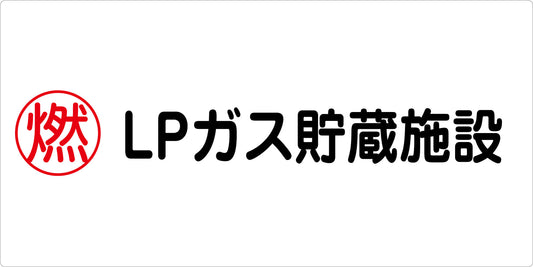 燃 LPガス貯蔵施設